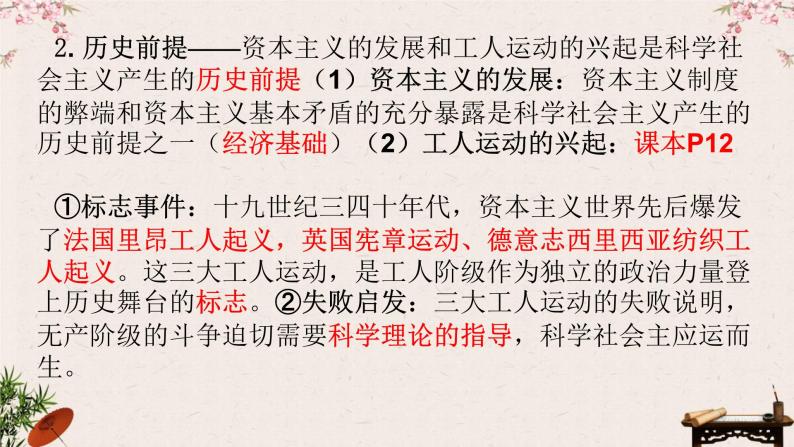 2. 历史前提——资本主义的发展和工人运动的兴起是科学社会主义产生的历史前提（1）资本主义的发展：资本主义制度的弊端和资本主义基本矛盾的充分暴露是科学社会主义产生的历史前提之一（经济基础）（2）工人运动的兴起：课本P12

①标志事件：十九世纪三四十年代，资本主义世界先后爆发了法国里昂工人起义，英国宪章运动、德意志西里西亚纺织工人起义。这三大工人运动，是工人阶级作为独立的政治力量登上历史舞台的标志。②失败启发：三大工人运动的失败说明，无产阶级的斗争迫切需要科学理论的指导，科学社会主应运而生。